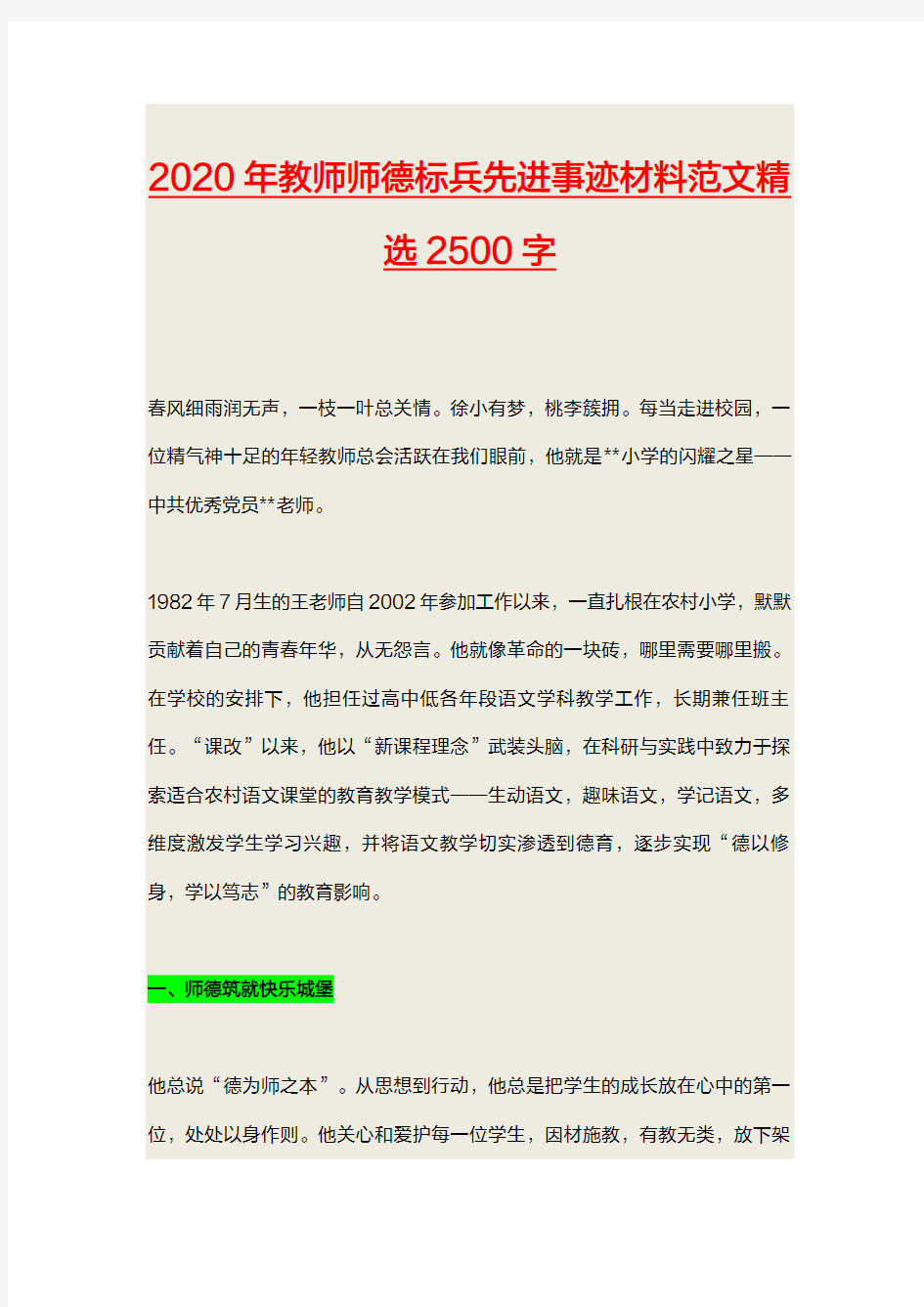 2020年教师师德标兵先进事迹材料范文精选2500字

春风细雨润无声，一枝一叶总关情。徐小有梦，桃李簇拥。每当走进校园，一位精气神十足的年轻教师总会活跃在我们眼前，他就是**小学的闪耀之星——中共优秀党员**老师。

1982年7月生的王老师自2002年参加工作以来，一直扎根在农村小学，默默贡献着自己的青春年华，从无怨言。他就像革命的一块砖，哪里需要哪里搬。在学校的安排下，他担任过高中低各年段语文学科教学工作，长期兼任班主任。“课改”以来，他以“新课程理念”武装头脑，在科研与实践中致力于探索适合农村语文课堂的教育教学模式——生动语文，趣味语文，学记语文，多维度激发学生学习兴趣，并将语文教学切实渗透到德育，逐步实现“德以修身，学以笃志”的教育影响。

一、师德筑就快乐城堡

他总说“德为师之本”。从思想到行动，他总是把学生的成长放在心中的第一位，处处以身作则。他关心和爱护每一位学生，因材施教，有教无类，放下架